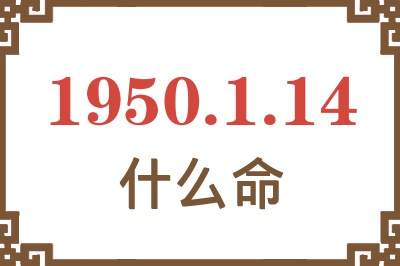 1950.1.14

什么命